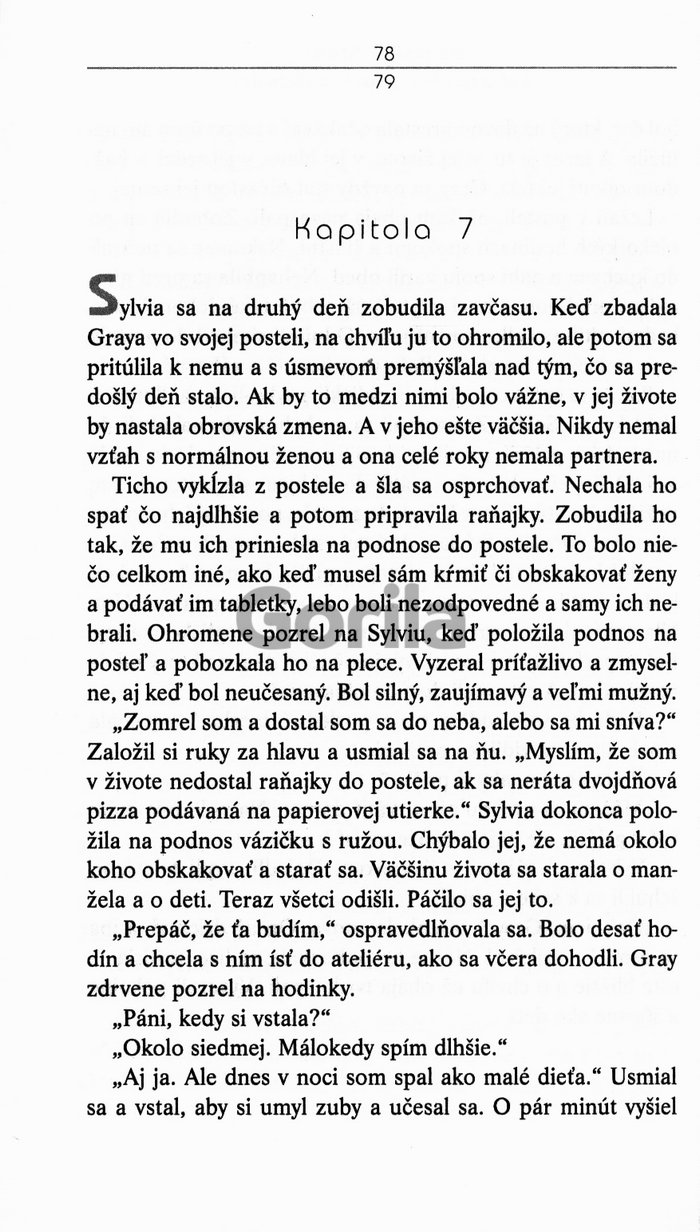 78
79

Kapitola 7

Sylvia sa na druhý deň zobudila zavčasu. Keď zbadala Graya vo svojej posteli, na chvíľu ju to ohromilo, ale potom sa pritúlila k nemu a s úsmevom premýšľala nad tým, čo sa predošlý deň stalo. Ak by to medzi nimi bolo vážne, v jej živote by nastala obrovská zmena. A v jeho ešte väčšia. Nikdy nemal vzťah s normálnou ženou a ona celé roky nemala partnera.

Ticho vykĺzla z postele a šla sa osprchovať. Nechala ho spať čo najdlhšie a potom pripravila raňajky. Zobudila ho tak, že mu ich priniesla na podnose do postele. To bolo niečo celkom iné, ako keď musel sám kŕmiť či obskakovať ženy a podávať im tabletky, lebo boli nezodpovedné a samy ich nebrali. Ohromene pozrel na Sylviu, keď položila podnos na posteľ a pobozkala ho na plece. Vyzeral príťažlivo a zmyselne, aj keď bol neučesaný. Bol silný, zaujímavý a veľmi mužný.

„Zomrel som a dostal som sa do neba, alebo sa mi sníva?" Založil si ruky za hlavu a usmial sa na ňu. „Myslím, že som v živote nedostal raňajky do postele, ak sa neráta dvojdňová pizza podávaná na papierovej utierke." Sylvia dokonca položila na podnos vázičku s ružou. Chýbalo jej, že nemá okolo koho obskakovať a starať sa. Väčšinu života sa starala o manžela a o deti. Teraz všetci odišli. Páčilo sa jej to.

„Prepáč, že ťa budím," ospravedlňovala sa. Bolo desať hodín a chcela s ním ísť do ateliéru, ako sa včera dohodli. Gray zdrvene pozrel na hodinky.

„Páni, kedy si vstala?"

„Okolo siedmej. Málokedy spím dlhšie."

„Aj ja. Ale dnes v noci som spal ako malé dieťa." Usmial sa a vstal, aby si umyl zuby a učesal sa. O pár minút vyšiel

Gorila